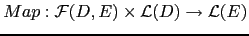 $Map : \mathcal{F}(D, E) \times \mathcal{L}(D) \rightarrow \mathcal{L}(E)$